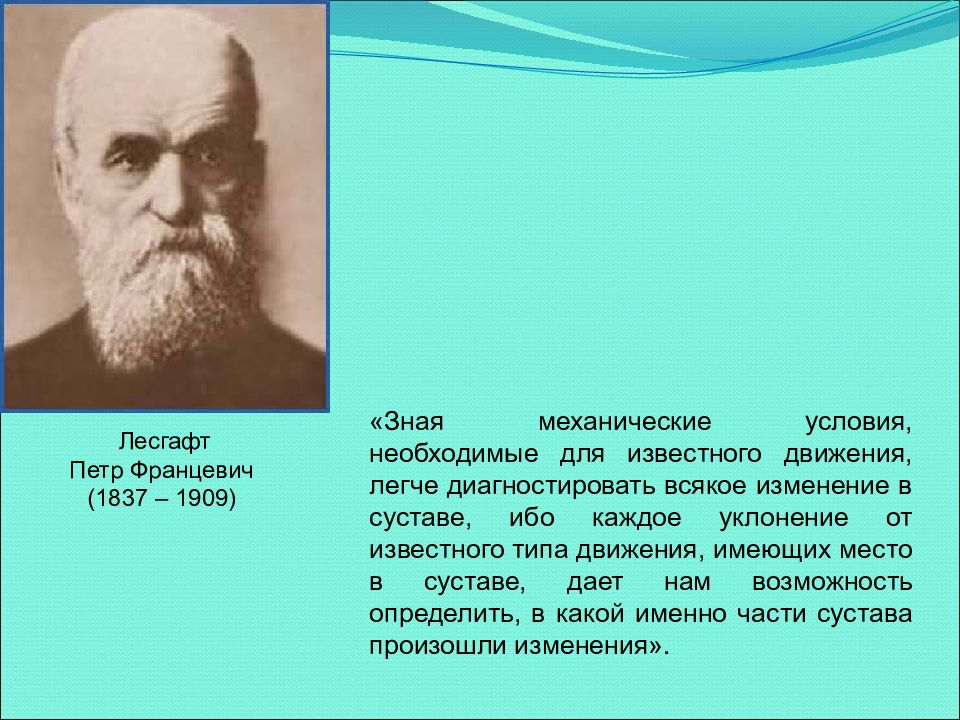 Лесгафт
Петр Францевич
(1837 – 1909)

«Зная механические условия, необходимые для известного движения, легче диагностировать всякое изменение в суставе, ибо каждое уклонение от известного типа движения, имеющих место в суставе, дает нам возможность определить, в какой именно части сустава произошли изменения».